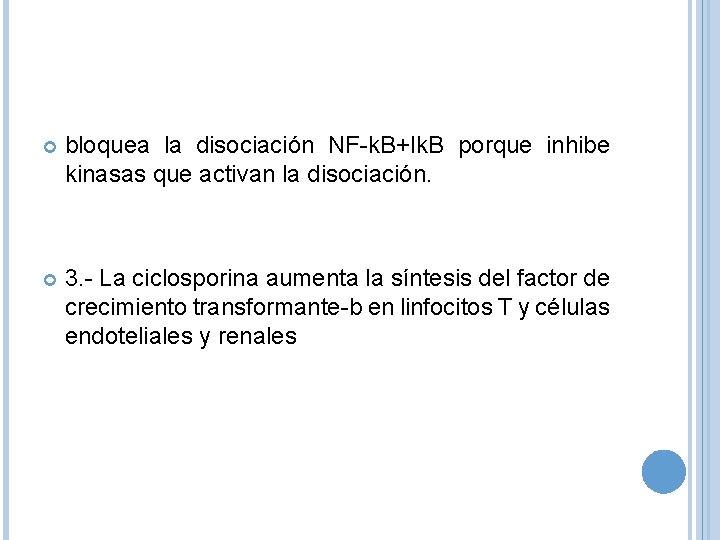 • bloquea la disociación NF-kB+IkB porque inhibe kinasas que activan la disociación.

• 3.- La ciclosporina aumenta la síntesis del factor de crecimiento transformante-b en linfocitos T y células endoteliales y renales